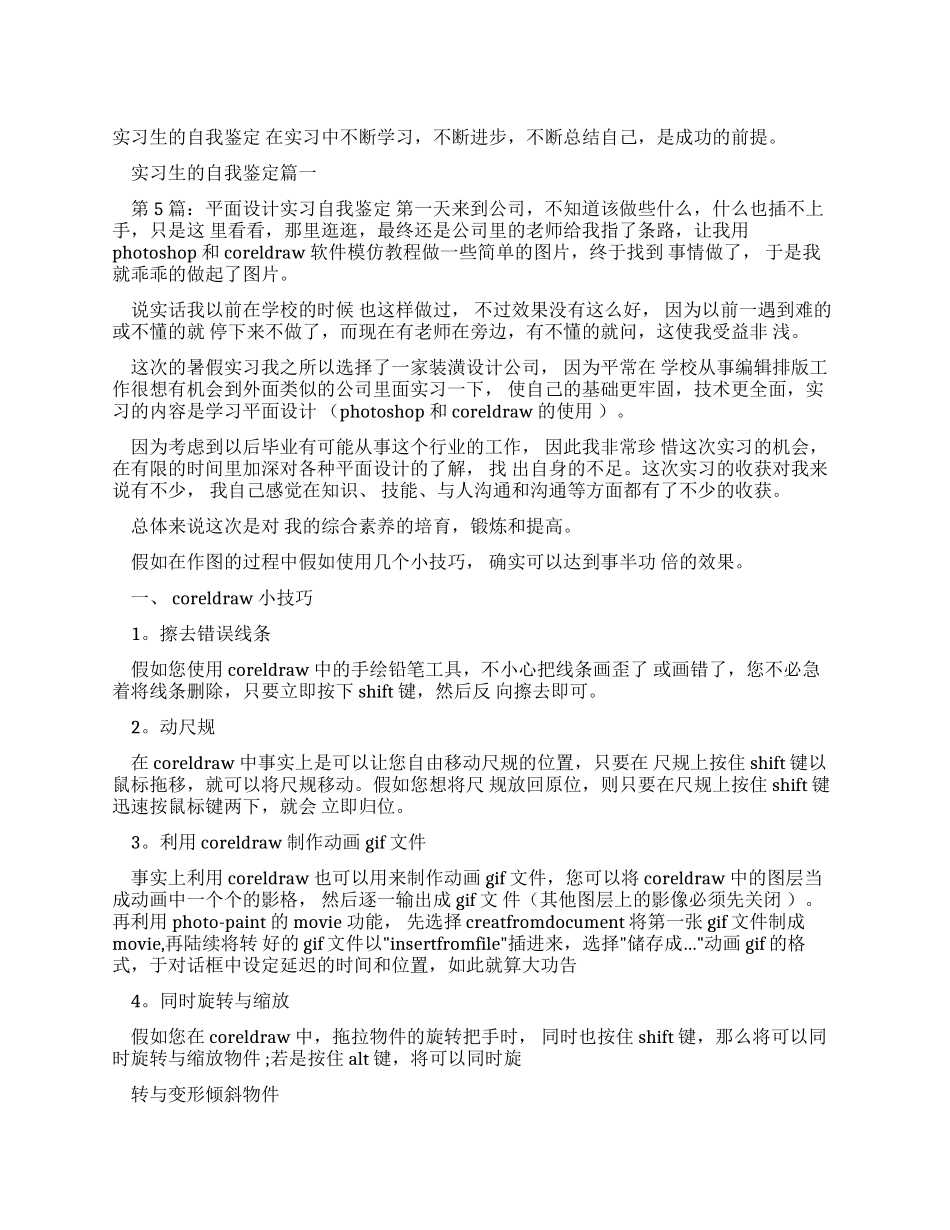 实习生的自我鉴定 在实习中不断学习，不断进步，不断总结自己，是成功的前提。

实习生的自我鉴定篇一

第 5 篇：平面设计实习自我鉴定 第一天来到公司，不知道该做些什么，什么也插不上手，只是这 里看看，那里逛逛，最终还是公司里的老师给我指了条路，让我用 photoshop 和 coreldraw 软件模仿教程做一些简单的图片，终于找到 事情做了， 于是我就乖乖的做起了图片。

说实话我以前在学校的时候 也这样做过， 不过效果没有这么好， 因为以前一遇到难的或不懂的就 停下来不做了，而现在有老师在旁边，有不懂的就问，这使我受益非 浅。

这次的暑假实习我之所以选择了一家装潢设计公司， 因为平常在 学校从事编辑排版工作很想有机会到外面类似的公司里面实习一下， 使自己的基础更牢固，技术更全面，实习的内容是学习平面设计 （photoshop 和 coreldraw 的使用 ）。

因为考虑到以后毕业有可能从事这个行业的工作， 因此我非常珍 惜这次实习的机会，在有限的时间里加深对各种平面设计的了解， 找 出自身的不足。这次实习的收获对我来说有不少， 我自己感觉在知识、 技能、与人沟通和沟通等方面都有了不少的收获。

总体来说这次是对 我的综合素养的培育，锻炼和提高。

假如在作图的过程中假如使用几个小技巧， 确实可以达到事半功 倍的效果。

一、 coreldraw 小技巧

1。擦去错误线条

假如您使用 coreldraw 中的手绘铅笔工具，不小心把线条画歪了 或画错了，您不必急着将线条删除，只要立即按下 shift 键，然后反 向擦去即可。

2。动尺规

在 coreldraw 中事实上是可以让您自由移动尺规的位置，只要在 尺规上按住 shift 键以鼠标拖移，就可以将尺规移动。假如您想将尺 规放回原位，则只要在尺规上按住 shift 键迅速按鼠标键两下，就会 立即归位。

3。利用 coreldraw 制作动画 gif 文件

事实上利用 coreldraw 也可以用来制作动画 gif 文件，您可以将 coreldraw 中的图层当成动画中一个个的影格， 然后逐一输出成 gif 文 件（其他图层上的影像必须先关闭 ）。再利用 photo-paint 的 movie 功能， 先选择 creatfromdocument 将第一张 gif 文件制成 movie,再陆续将转 好的 gif 文件以"insertfromfile"插进来，选择"储存成..."动画 gif 的格式，于对话框中设定延迟的时间和位置，如此就算大功告

4。同时旋转与缩放

假如您在 coreldraw 中，拖拉物件的旋转把手时， 同时也按住 shift 键，那么将可以同时旋转与缩放物件 ;若是按住 alt 键，将可以同时旋

转与变形倾斜物件